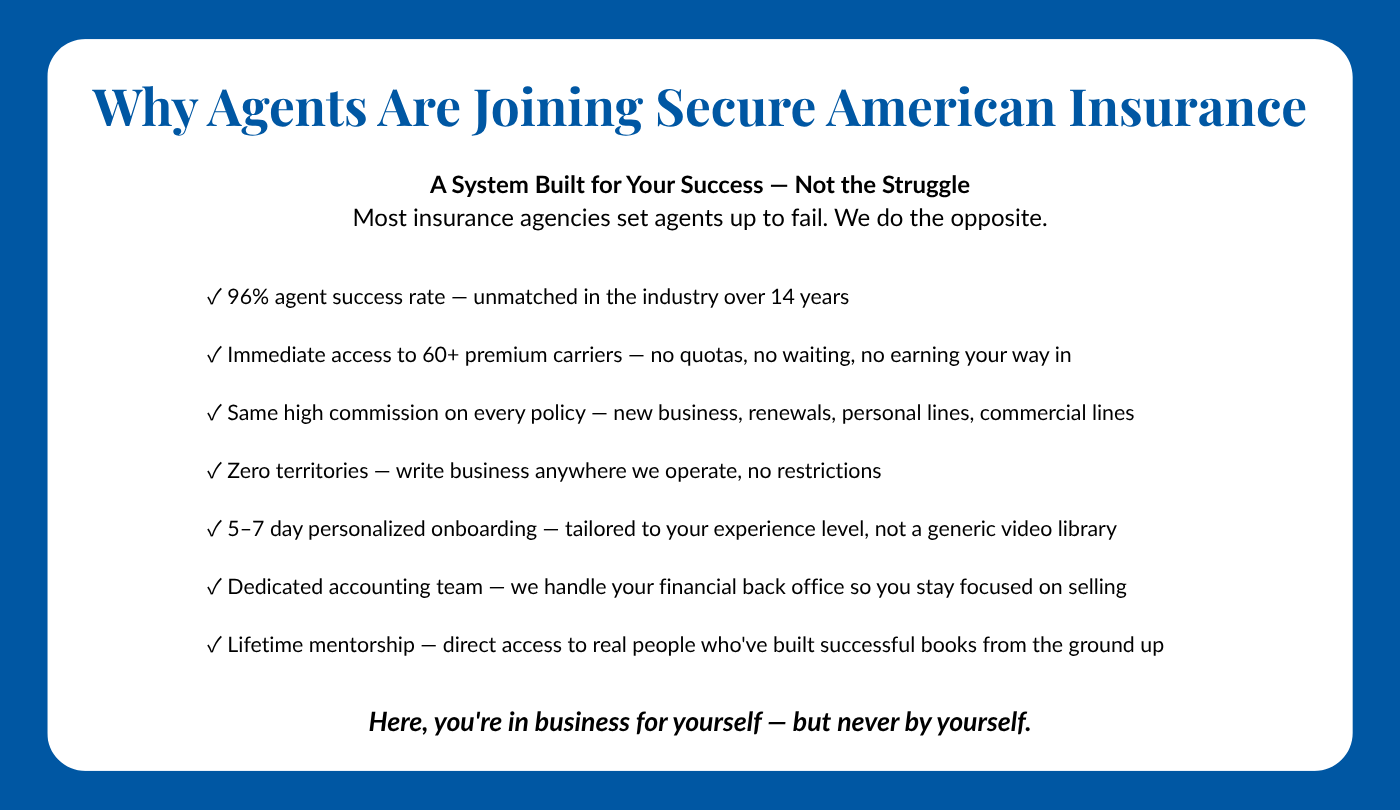 Why Agents Are Joining Secure American Insurance

A System Built for Your Success — Not the Struggle
Most insurance agencies set agents up to fail. We do the opposite.

✓ 96% agent success rate — unmatched in the industry over 14 years

✓ Immediate access to 60+ premium carriers — no quotas, no waiting, no earning your way in

✓ Same high commission on every policy — new business, renewals, personal lines, commercial lines

✓ Zero territories — write business anywhere we operate, no restrictions

✓ 5–7 day personalized onboarding — tailored to your experience level, not a generic video library

✓ Dedicated accounting team — we handle your financial back office so you stay focused on selling

✓ Lifetime mentorship — direct access to real people who've built successful books from the ground up

Here, you're in business for yourself — but never by yourself.